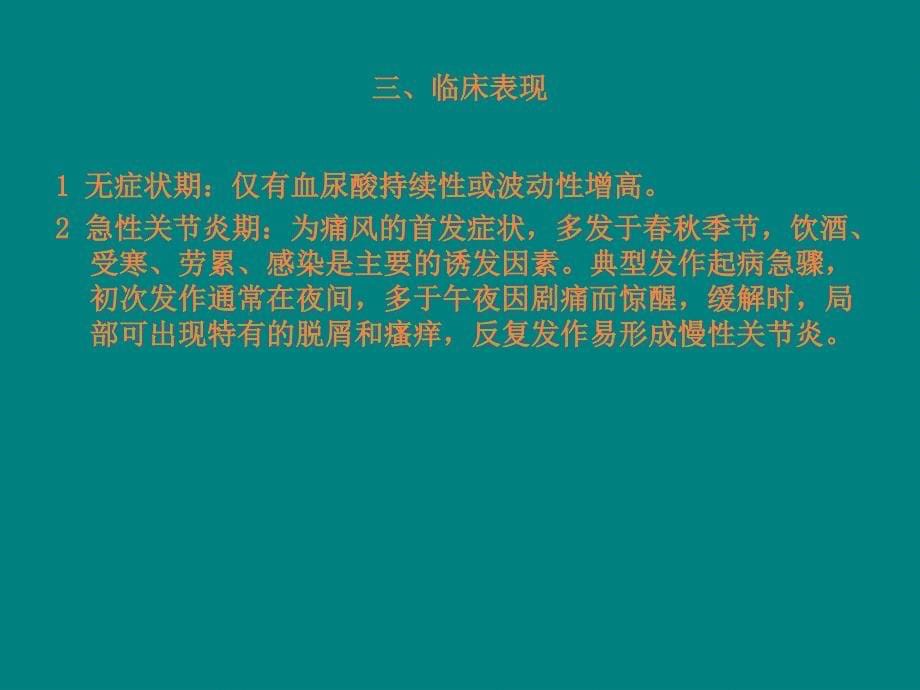 三、临床表现

1 无症状期：仅有血尿酸持续性或波动性增高。

2 急性关节炎期：为痛风的首发症状，多发于春秋季节，饮酒、受寒、劳累、感染是主要的诱发因素。典型发作起病急骤，初次发作通常在夜间，多于午夜因剧痛而惊醒，缓解时，局部可出现特有的脱屑和瘙痒，反复发作易形成慢性关节炎。